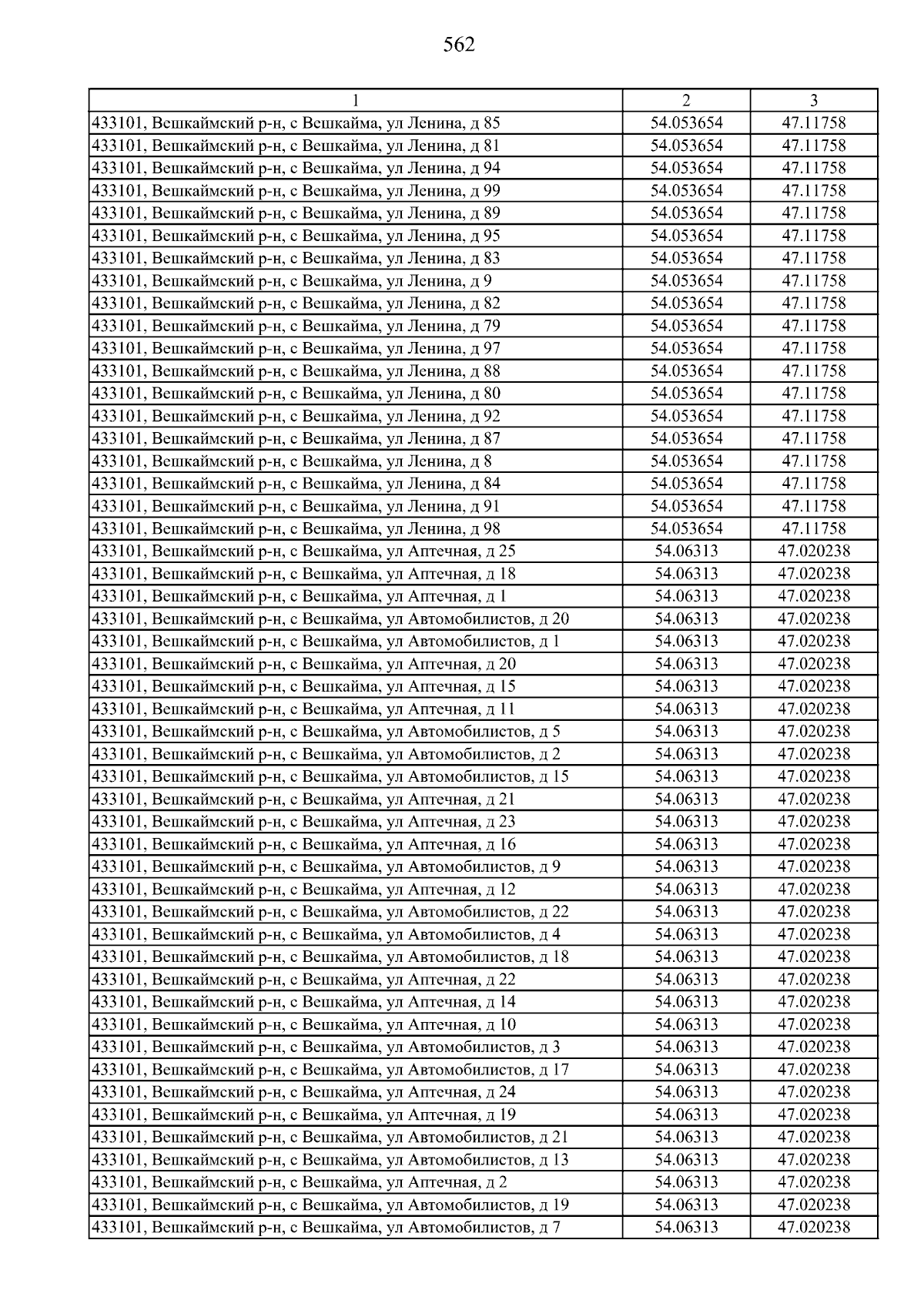 562

| 1 | 2 | 3 |
|---|---|---|
| 433101, Вешкаймский р-н, с Вешкайма, ул Ленина, д 85 | 54.053654 | 47.11758 |
| 433101, Вешкаймский р-н, с Вешкайма, ул Ленина, д 81 | 54.053654 | 47.11758 |
| 433101, Вешкаймский р-н, с Вешкайма, ул Ленина, д 94 | 54.053654 | 47.11758 |
| 433101, Вешкаймский р-н, с Вешкайма, ул Ленина, д 99 | 54.053654 | 47.11758 |
| 433101, Вешкаймский р-н, с Вешкайма, ул Ленина, д 89 | 54.053654 | 47.11758 |
| 433101, Вешкаймский р-н, с Вешкайма, ул Ленина, д 95 | 54.053654 | 47.11758 |
| 433101, Вешкаймский р-н, с Вешкайма, ул Ленина, д 83 | 54.053654 | 47.11758 |
| 433101, Вешкаймский р-н, с Вешкайма, ул Ленина, д 9 | 54.053654 | 47.11758 |
| 433101, Вешкаймский р-н, с Вешкайма, ул Ленина, д 82 | 54.053654 | 47.11758 |
| 433101, Вешкаймский р-н, с Вешкайма, ул Ленина, д 79 | 54.053654 | 47.11758 |
| 433101, Вешкаймский р-н, с Вешкайма, ул Ленина, д 97 | 54.053654 | 47.11758 |
| 433101, Вешкаймский р-н, с Вешкайма, ул Ленина, д 88 | 54.053654 | 47.11758 |
| 433101, Вешкаймский р-н, с Вешкайма, ул Ленина, д 80 | 54.053654 | 47.11758 |
| 433101, Вешкаймский р-н, с Вешкайма, ул Ленина, д 92 | 54.053654 | 47.11758 |
| 433101, Вешкаймский р-н, с Вешкайма, ул Ленина, д 87 | 54.053654 | 47.11758 |
| 433101, Вешкаймский р-н, с Вешкайма, ул Ленина, д 8 | 54.053654 | 47.11758 |
| 433101, Вешкаймский р-н, с Вешкайма, ул Ленина, д 84 | 54.053654 | 47.11758 |
| 433101, Вешкаймский р-н, с Вешкайма, ул Ленина, д 91 | 54.053654 | 47.11758 |
| 433101, Вешкаймский р-н, с Вешкайма, ул Ленина, д 98 | 54.053654 | 47.11758 |
| 433101, Вешкаймский р-н, с Вешкайма, ул Аптечная, д 25 | 54.06313 | 47.020238 |
| 433101, Вешкаймский р-н, с Вешкайма, ул Аптечная, д 18 | 54.06313 | 47.020238 |
| 433101, Вешкаймский р-н, с Вешкайма, ул Аптечная, д 1 | 54.06313 | 47.020238 |
| 433101, Вешкаймский р-н, с Вешкайма, ул Автомобилистов, д 20 | 54.06313 | 47.020238 |
| 433101, Вешкаймский р-н, с Вешкайма, ул Автомобилистов, д 1 | 54.06313 | 47.020238 |
| 433101, Вешкаймский р-н, с Вешкайма, ул Аптечная, д 20 | 54.06313 | 47.020238 |
| 433101, Вешкаймский р-н, с Вешкайма, ул Аптечная, д 15 | 54.06313 | 47.020238 |
| 433101, Вешкаймский р-н, с Вешкайма, ул Аптечная, д 11 | 54.06313 | 47.020238 |
| 433101, Вешкаймский р-н, с Вешкайма, ул Автомобилистов, д 5 | 54.06313 | 47.020238 |
| 433101, Вешкаймский р-н, с Вешкайма, ул Автомобилистов, д 2 | 54.06313 | 47.020238 |
| 433101, Вешкаймский р-н, с Вешкайма, ул Автомобилистов, д 15 | 54.06313 | 47.020238 |
| 433101, Вешкаймский р-н, с Вешкайма, ул Аптечная, д 21 | 54.06313 | 47.020238 |
| 433101, Вешкаймский р-н, с Вешкайма, ул Аптечная, д 23 | 54.06313 | 47.020238 |
| 433101, Вешкаймский р-н, с Вешкайма, ул Аптечная, д 16 | 54.06313 | 47.020238 |
| 433101, Вешкаймский р-н, с Вешкайма, ул Автомобилистов, д 9 | 54.06313 | 47.020238 |
| 433101, Вешкаймский р-н, с Вешкайма, ул Аптечная, д 12 | 54.06313 | 47.020238 |
| 433101, Вешкаймский р-н, с Вешкайма, ул Автомобилистов, д 22 | 54.06313 | 47.020238 |
| 433101, Вешкаймский р-н, с Вешкайма, ул Автомобилистов, д 4 | 54.06313 | 47.020238 |
| 433101, Вешкаймский р-н, с Вешкайма, ул Автомобилистов, д 18 | 54.06313 | 47.020238 |
| 433101, Вешкаймский р-н, с Вешкайма, ул Аптечная, д 22 | 54.06313 | 47.020238 |
| 433101, Вешкаймский р-н, с Вешкайма, ул Аптечная, д 14 | 54.06313 | 47.020238 |
| 433101, Вешкаймский р-н, с Вешкайма, ул Аптечная, д 10 | 54.06313 | 47.020238 |
| 433101, Вешкаймский р-н, с Вешкайма, ул Автомобилистов, д 3 | 54.06313 | 47.020238 |
| 433101, Вешкаймский р-н, с Вешкайма, ул Автомобилистов, д 17 | 54.06313 | 47.020238 |
| 433101, Вешкаймский р-н, с Вешкайма, ул Аптечная, д 24 | 54.06313 | 47.020238 |
| 433101, Вешкаймский р-н, с Вешкайма, ул Аптечная, д 19 | 54.06313 | 47.020238 |
| 433101, Вешкаймский р-н, с Вешкайма, ул Автомобилистов, д 21 | 54.06313 | 47.020238 |
| 433101, Вешкаймский р-н, с Вешкайма, ул Автомобилистов, д 13 | 54.06313 | 47.020238 |
| 433101, Вешкаймский р-н, с Вешкайма, ул Аптечная, д 2 | 54.06313 | 47.020238 |
| 433101, Вешкаймский р-н, с Вешкайма, ул Автомобилистов, д 19 | 54.06313 | 47.020238 |
| 433101, Вешкаймский р-н, с Вешкайма, ул Автомобилистов, д 7 | 54.06313 | 47.020238 |